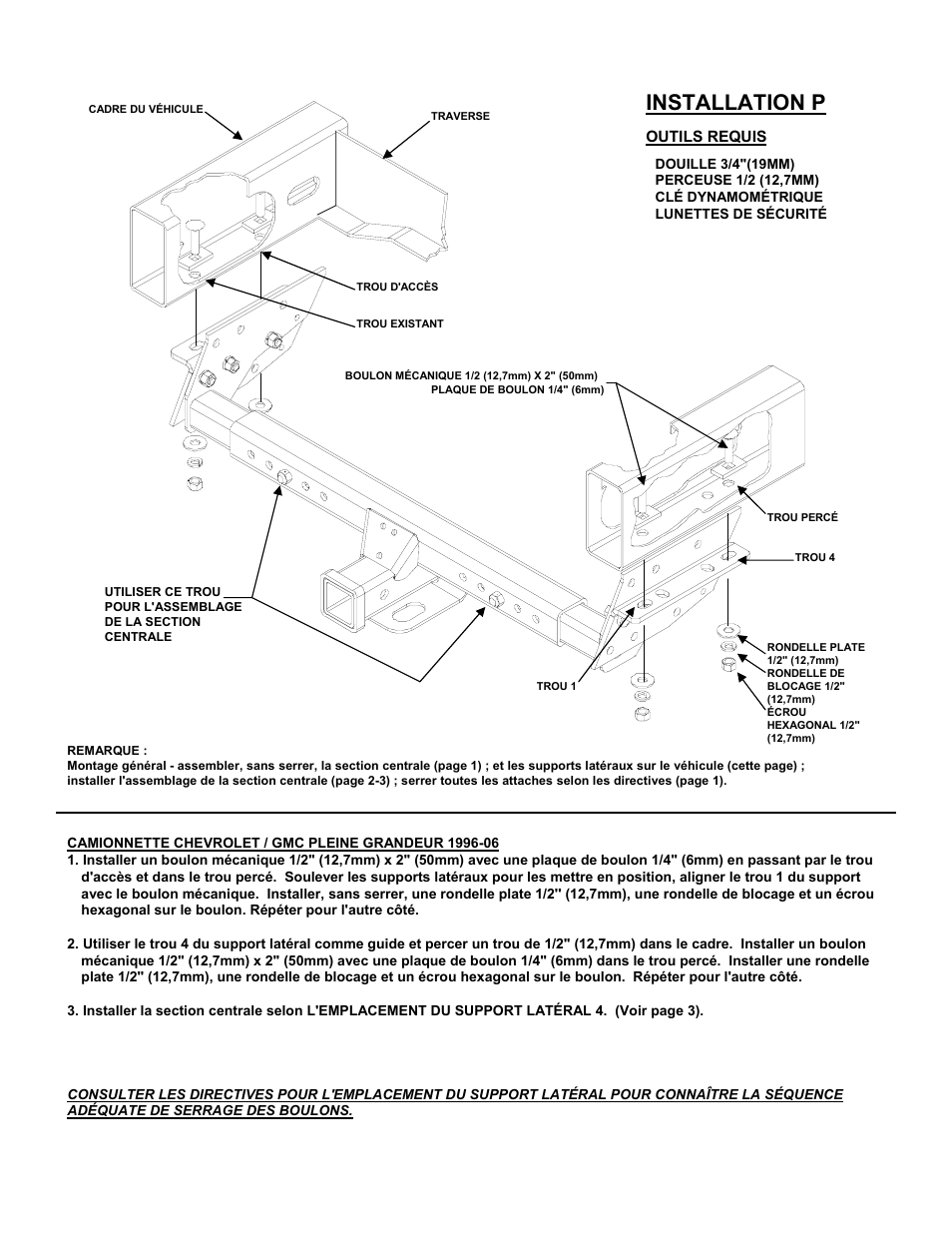 INSTALLATION P

OUTILS REQUIS

DOUILLE 3/4"(19MM)
PERCEUSE 1/2 (12,7MM)
CLÉ DYNAMOMÉTRIQUE
LUNETTES DE SÉCURITÉ

CADRE DU VÉHICULE

TRAVERSE

TROU D'ACCÈS

TROU EXISTANT

BOULON MÉCANIQUE 1/2 (12,7mm) X 2" (50mm)
PLAQUE DE BOULON 1/4" (6mm)

TROU PERCÉ

TROU 4

UTILISER CE TROU POUR L'ASSEMBLAGE DE LA SECTION CENTRALE

TROU 1

RONDELLE PLATE 1/2" (12,7mm)
RONDELLE DE BLOCAGE 1/2" (12,7mm)
ÉCROU HEXAGONAL 1/2" (12,7mm)

REMARQUE :
Montage général - assembler, sans serrer, la section centrale (page 1) ; et les supports latéraux sur le véhicule (cette page) ; installer l'assemblage de la section centrale (page 2-3) ; serrer toutes les attaches selon les directives (page 1).

CAMIONNETTE CHEVROLET / GMC PLEINE GRANDEUR 1996-06
1. Installer un boulon mécanique 1/2" (12,7mm) x 2" (50mm) avec une plaque de boulon 1/4" (6mm) en passant par le trou d'accès et dans le trou percé. Soulever les supports latéraux pour les mettre en position, aligner le trou 1 du support avec le boulon mécanique. Installer, sans serrer, une rondelle plate 1/2" (12,7mm), une rondelle de blocage et un écrou hexagonal sur le boulon. Répéter pour l'autre côté.

2. Utiliser le trou 4 du support latéral comme guide et percer un trou de 1/2" (12,7mm) dans le cadre. Installer un boulon mécanique 1/2" (12,7mm) x 2" (50mm) avec une plaque de boulon 1/4" (6mm) dans le trou percé. Installer une rondelle plate 1/2" (12,7mm), une rondelle de blocage et un écrou hexagonal sur le boulon. Répéter pour l'autre côté.

3. Installer la section centrale selon L'EMPLACEMENT DU SUPPORT LATÉRAL 4. (Voir page 3).

CONSULTER LES DIRECTIVES POUR L'EMPLACEMENT DU SUPPORT LATÉRAL POUR CONNAÎTRE LA SÉQUENCE ADÉQUATE DE SERRAGE DES BOULONS.